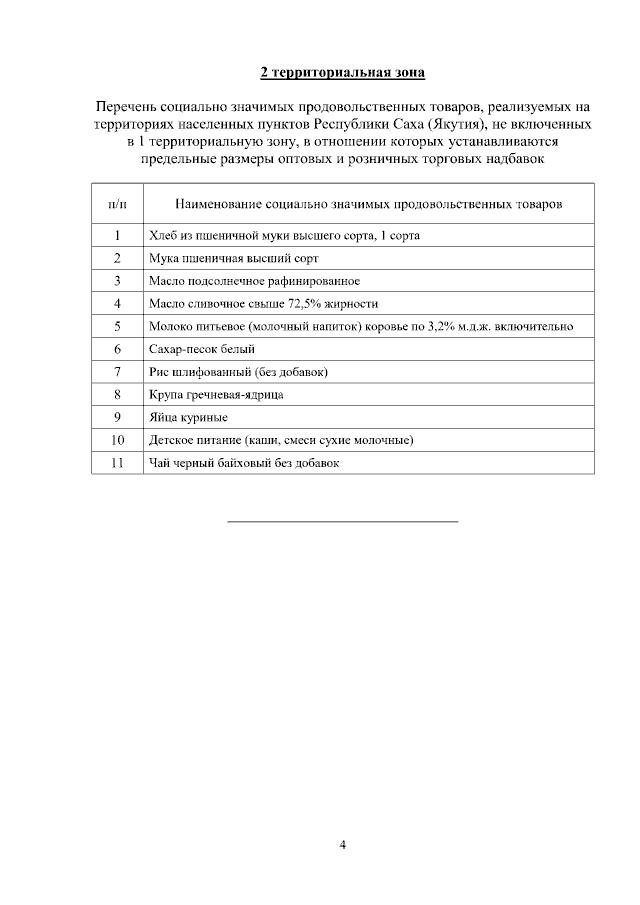 2 территориальная зона

Перечень социально значимых продовольственных товаров, реализуемых на территориях населенных пунктов Республики Саха (Якутия), не включенных в 1 территориальную зону, в отношении которых устанавливаются предельные размеры оптовых и розничных торговых надбавок

| п/п | Наименование социально значимых продовольственных товаров |
|---|---|
| 1 | Хлеб из пшеничной муки высшего сорта, 1 сорта |
| 2 | Мука пшеничная высший сорт |
| 3 | Масло подсолнечное рафинированное |
| 4 | Масло сливочное свыше 72,5% жирности |
| 5 | Молоко питьевое (молочный напиток) коровье по 3,2% м.д.ж. включительно |
| 6 | Сахар-песок белый |
| 7 | Рис шлифованный (без добавок) |
| 8 | Крупа гречневая-ядрица |
| 9 | Яйца куриные |
| 10 | Детское питание (каши, смеси сухие молочные) |
| 11 | Чай черный байховый без добавок |

4